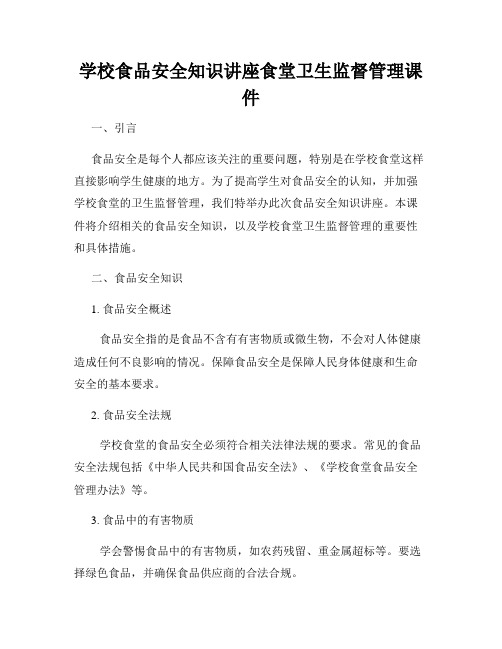 学校食品安全知识讲座食堂卫生监督管理课件

一、引言

食品安全是每个人都应该关注的重要问题，特别是在学校食堂这样直接影响学生健康的地方。为了提高学生对食品安全的认知，并加强学校食堂的卫生监督管理，我们特举办此次食品安全知识讲座。本课件将介绍相关的食品安全知识，以及学校食堂卫生监督管理的重要性和具体措施。

二、食品安全知识

1. 食品安全概述

食品安全指的是食品不含有有害物质或微生物，不会对人体健康造成任何不良影响的情况。保障食品安全是保障人民身体健康和生命安全的基本要求。

2. 食品安全法规

学校食堂的食品安全必须符合相关法律法规的要求。常见的食品安全法规包括《中华人民共和国食品安全法》、《学校食堂食品安全管理办法》等。

3. 食品中的有害物质

学会警惕食品中的有害物质，如农药残留、重金属超标等。要选择绿色食品，并确保食品供应商的合法合规。